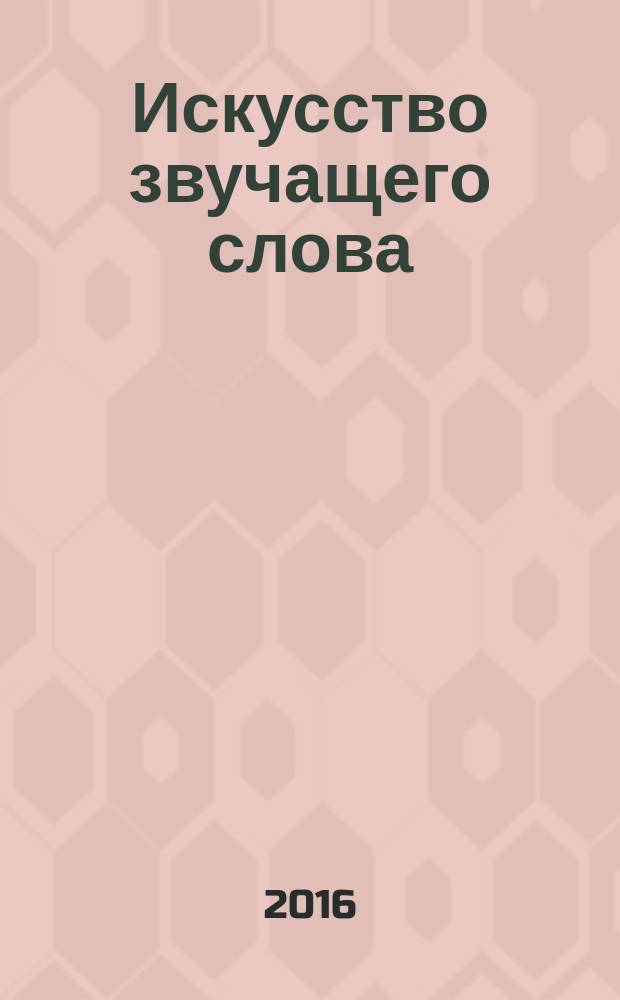 Искусство звучащего слова

2016